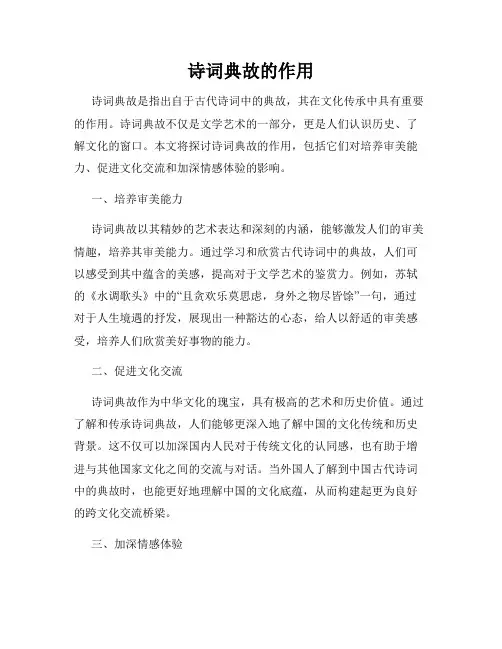 诗词典故的作用

诗词典故是指出自于古代诗词中的典故，其在文化传承中具有重要的作用。诗词典故不仅是文学艺术的一部分，更是人们认识历史、了解文化的窗口。本文将探讨诗词典故的作用，包括它们对培养审美能力、促进文化交流和加深情感体验的影响。

一、培养审美能力

诗词典故以其精妙的艺术表达和深刻的内涵，能够激发人们的审美情趣，培养其审美能力。通过学习和欣赏古代诗词中的典故，人们可以感受到其中蕴含的美感，提高对于文学艺术的鉴赏力。例如，苏轼的《水调歌头》中的“且贪欢乐莫思虑，身外之物尽皆馀”一句，通过对于人生境遇的抒发，展现出一种豁达的心态，给人以舒适的审美感受，培养人们欣赏美好事物的能力。

二、促进文化交流

诗词典故作为中华文化的瑰宝，具有极高的艺术和历史价值。通过了解和传承诗词典故，人们能够更深入地了解中国的文化传统和历史背景。这不仅可以加深国内人民对于传统文化的认同感，也有助于增进与其他国家文化之间的交流与对话。当外国人了解到中国古代诗词中的典故时，也能更好地理解中国的文化底蕴，从而构建起更为良好的跨文化交流桥梁。

三、加深情感体验